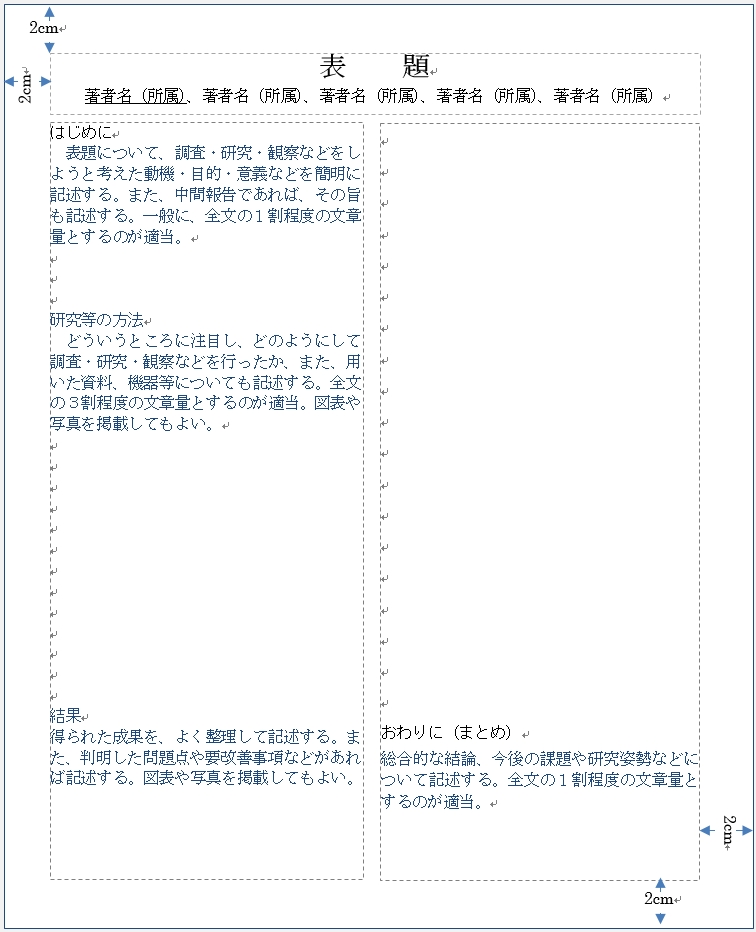 2cm

2cm

表　　題

著者名（所属）、著者名（所属）、著者名（所属）、著者名（所属）、著者名（所属）

はじめに
表題について、調査・研究・観察などをしようと考えた動機・目的・意義などを簡明に記述する。また、中間報告であれば、その旨も記述する。一般に、全文の１割程度の文章量とするのが適当。

研究等の方法
どういうところに注目し、どのようにして調査・研究・観察などを行ったか、また、用いた資料、機器等についても記述する。全文の３割程度の文章量とするのが適当。図表や写真を掲載してもよい。

結果
得られた成果を、よく整理して記述する。また、判明した問題点や要改善事項などがあれば記述する。図表や写真を掲載してもよい。

おわりに（まとめ）
総合的な結論、今後の課題や研究姿勢などについて記述する。全文の１割程度の文章量とするのが適当。

2cm

2cm